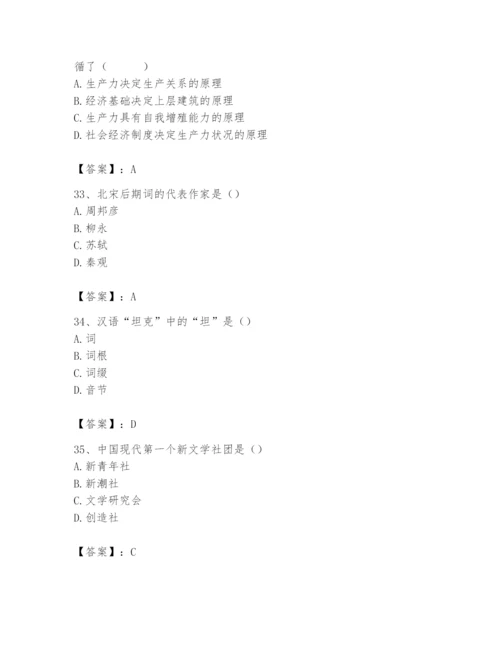 循了（　　　）
A. 生产力决定生产关系的原理
B. 经济基础决定上层建筑的原理
C. 生产力具有自我增殖能力的原理
D. 社会经济制度决定生产力状况的原理

【答案】：A

33、北宋后期词的代表作家是（）
A. 周邦彦
B. 柳永
C. 苏轼
D. 秦观

【答案】：A

34、汉语“坦克”中的“坦”是（）
A. 词
B. 词根
C. 词缀
D. 音节

【答案】：D

35、中国现代第一个新文学社团是（）
A. 新青年社
B. 新潮社
C. 文学研究会
D. 创造社

【答案】：C